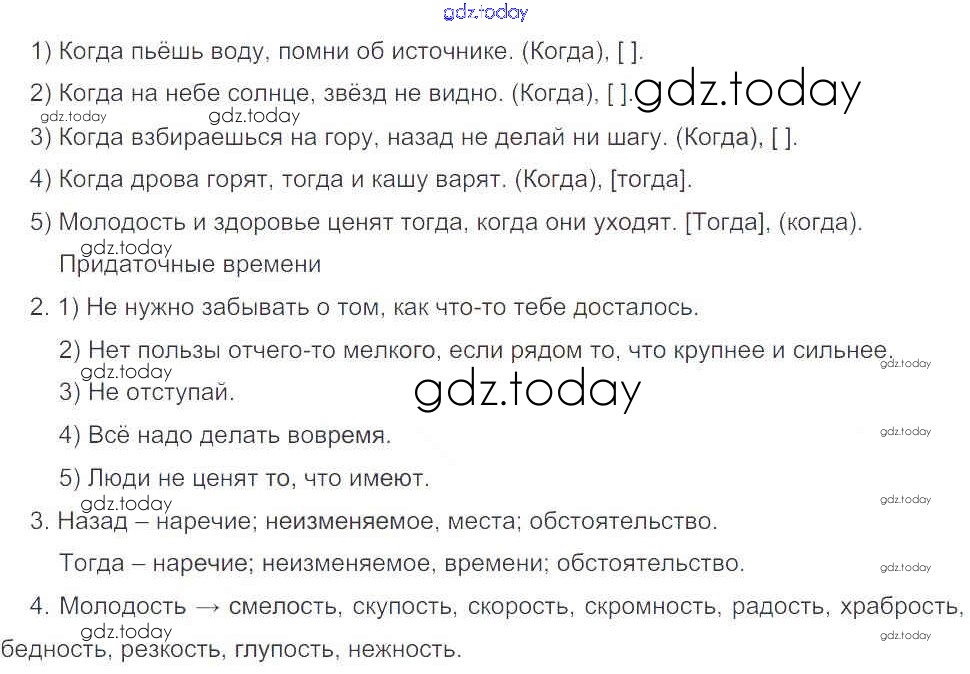 gdz.today

1) Когда пьёшь воду, помни об источнике. (Когда), [ ].

2) Когда на небе солнце, звёзд не видно. (Когда), [ ]. gdz.today

gdz.today gdz.today

3) Когда взбираешься на гору, назад не делай ни шагу. (Когда), [ ].

4) Когда дрова горят, тогда и кашу варят. (Когда), [тогда].

5) Молодость и здоровье ценят тогда, когда они уходят. [Тогда], (когда).

gdz.today

Придаточные времени

2. 1) Не нужно забывать о том, как что-то тебе досталось.

2) Нет пользы отчего-то мелкого, если рядом то, что крупнее и сильнее. gdz.today

gdz.today

3) Не отступай. gdz.today

4) Всё надо делать вовремя. gdz.today

5) Люди не ценят то, что имеют.

gdz.today gdz.today

3. Назад – наречие; неизменяемое, места; обстоятельство.

Тогда – наречие; неизменяемое, времени; обстоятельство. gdz.today

4. Молодость → смелость, скупость, скорость, скромность, радость, храбрость,

gdz.today gdz.today

бедность, резкость, глупость, нежность.